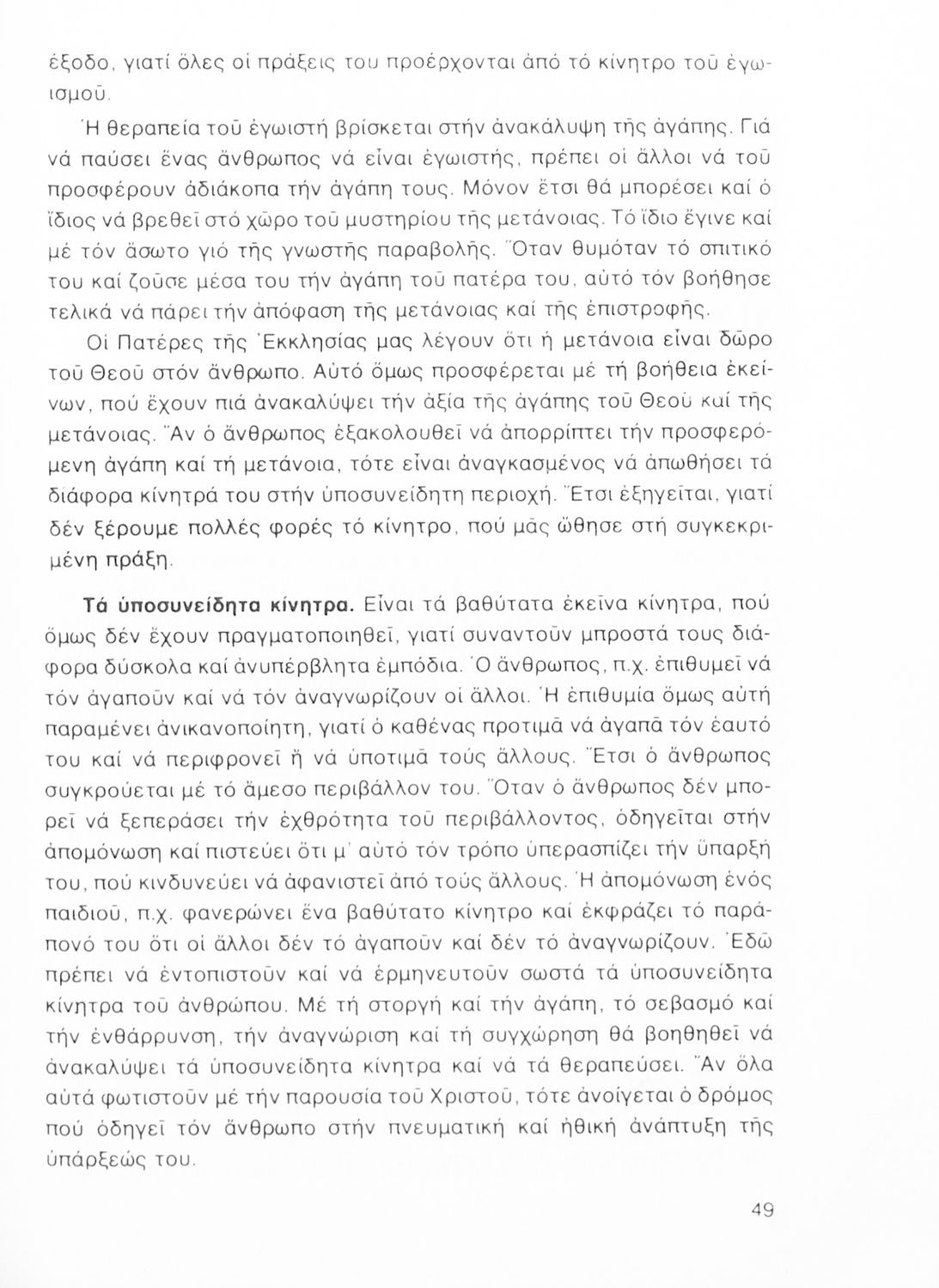 ἔξοδο, γιατί ὅλες οἱ πράξεις του προέρχονται ἀπό τό κίνητρο τοῦ ἐγωισμοῦ.

Ἡ θεραπεία τοῦ ἐγωιστή βρίσκεται στήν ἀνακάλυψη τῆς ἀγάπης. Γιά νά παύσει ἕνας ἄνθρωπος νά εἶναι ἐγωιστής, πρέπει οἱ ἄλλοι νά τοῦ προσφέρουν ἀδιάκοπα τήν ἀγάπη τους. Μόνον ἔτσι θά μπορέσει καί ὁ ἴδιος νά βρεθεῖ στό χῶρο τοῦ μυστηρίου τῆς μετάνοιας. Τό ἴδιο ἔγινε καί μέ τόν ἄσωτο γιό τῆς γνωστῆς παραβολῆς. Ὅταν θυμόταν τό σπιτικό του καί ζοῦσε μέσα του τήν ἀγάπη τοῦ πατέρα του, αὐτό τόν βοήθησε τελικά νά πάρει τήν ἀπόφαση τῆς μετάνοιας καί τῆς ἐπιστροφῆς.

Οἱ Πατέρες τῆς Ἐκκλησίας μας λέγουν ὅτι ἡ μετάνοια εἶναι δῶρο τοῦ Θεοῦ στόν ἄνθρωπο. Αὐτό ὅμως προσφέρεται μέ τή βοήθεια ἐκείνων, πού ἔχουν πιά ἀνακαλύψει τήν ἀξία τῆς ἀγάπης τοῦ Θεοῦ καί τῆς μετάνοιας. Ἄν ὁ ἄνθρωπος ἐξακολουθεῖ νά ἀπορρίπτει τήν προσφερόμενη ἀγάπη καί τή μετάνοια, τότε εἶναι ἀναγκασμένος νά ἀπωθήσει τά διάφορα κίνητρά του στήν ὑποσυνείδητη περιοχή. Ἔτσι ἐξηγεῖται, γιατί δέν ξέρουμε πολλές φορές τό κίνητρο, πού μᾶς ὤθησε στή συγκεκριμένη πράξη.

Τά ὑποσυνείδητα κίνητρα. Εἶναι τά βαθύτατα ἐκεῖνα κίνητρα, πού ὅμως δέν ἔχουν πραγματοποιηθεῖ, γιατί συναντοῦν μπροστά τους διάφορα δύσκολα καί ἀνυπέρβλητα ἐμπόδια. Ὁ ἄνθρωπος, π.χ. ἐπιθυμεῖ νά τόν ἀγαποῦν καί νά τόν ἀναγνωρίζουν οἱ ἄλλοι. Ἡ ἐπιθυμία ὅμως αὐτή παραμένει ἀνικανοποίητη, γιατί ὁ καθένας προτιμᾶ νά ἀγαπᾶ τόν ἑαυτό του καί νά περιφρονεῖ ἤ νά ὑποτιμᾶ τούς ἄλλους. Ἔτσι ὁ ἄνθρωπος συγκρούεται μέ τό ἄμεσο περιβάλλον του. Ὅταν ὁ ἄνθρωπος δέν μπορεῖ νά ξεπεράσει τήν ἐχθρότητα τοῦ περιβάλλοντος, ὁδηγεῖται στήν ἀπομόνωση καί πιστεύει ὅτι μ' αὐτό τόν τρόπο ὑπερασπίζει τήν ὕπαρξή του, πού κινδυνεύει νά ἀφανιστεῖ ἀπό τούς ἄλλους. Ἡ ἀπομόνωση ἑνός παιδιοῦ, π.χ. φανερώνει ἕνα βαθύτατο κίνητρο καί ἐκφράζει τό παράπονό του ὅτι οἱ ἄλλοι δέν τό ἀγαποῦν καί δέν τό ἀναγνωρίζουν. Ἐδῶ πρέπει νά ἐντοπιστοῦν καί νά ἑρμηνευτοῦν σωστά τά ὑποσυνείδητα κίνητρα τοῦ ἀνθρώπου. Μέ τή στοργή καί τήν ἀγάπη, τό σεβασμό καί τήν ἐνθάρρυνση, τήν ἀναγνώριση καί τή συγχώρηση θά βοηθηθεῖ νά ἀνακαλύψει τά ὑποσυνείδητα κίνητρα καί νά τά θεραπεύσει. Ἄν ὅλα αὐτά φωτιστοῦν μέ τήν παρουσία τοῦ Χριστοῦ, τότε ἀνοίγεται ὁ δρόμος πού ὁδηγεῖ τόν ἄνθρωπο στήν πνευματική καί ἠθική ἀνάπτυξη τῆς ὑπάρξεώς του.

49